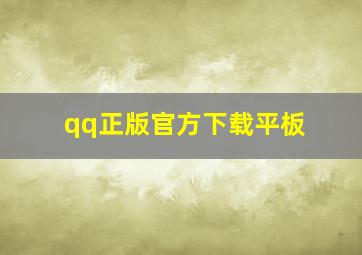 qq正版官方下载平板